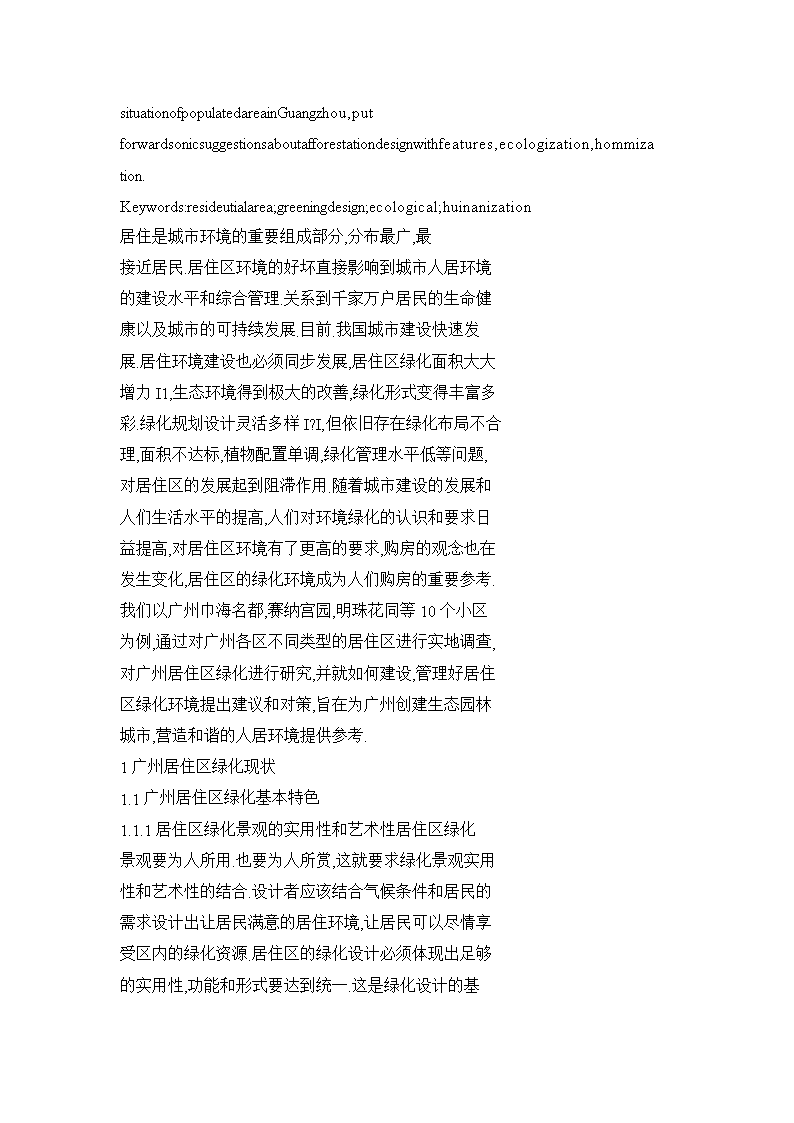 situationofpopulatedareainGuangzhou,put forwardsonicsuggestionsaboutafforestationdesignwithfeatures,ecologization,hommization.

Keywords:resideutialarea;greeningdesign;ecological;huinanization

居住是城市环境的重要组成部分,分布最广,最接近居民.居住区环境的好坏直接影响到城市人居环境的建设水平和综合管理.关系到千家万户居民的生命健康以及城市的可持续发展.目前.我国城市建设快速发展.居住环境建设也必须同步发展,居住区绿化面积大大增力 I1,生态环境得到极大的改善,绿化形式变得丰富多彩.绿化规划设计灵活多样 I?I,但依旧存在绿化布局不合理,面积不达标,植物配置单调,绿化管理水平低等问题,对居住区的发展起到阻滞作用.随着城市建设的发展和人们生活水平的提高,人们对环境绿化的认识和要求日益提高,对居住区环境有了更高的要求,购房的观念也在发生变化,居住区的绿化环境成为人们购房的重要参考.我们以广州巾海名都,赛纳宫园,明珠花同等 10 个小区为例,通过对广州各区不同类型的居住区进行实地调查,对广州居住区绿化进行研究,并就如何建设,管理好居住区绿化环境提出建议和对策,旨在为广州创建生态园林城市,营造和谐的人居环境提供参考.

1 广州居住区绿化现状

1.1 广州居住区绿化基本特色

1.1.1 居住区绿化景观的实用性和艺术性居住区绿化景观要为人所用.也要为人所赏,这就要求绿化景观实用性和艺术性的结合.设计者应该结合气候条件和居民的需求设计出让居民满意的居住环境,让居民可以尽情享受区内的绿化资源.居住区的绿化设计必须体现出足够的实用性,功能和形式要达到统一.这是绿化设计的基